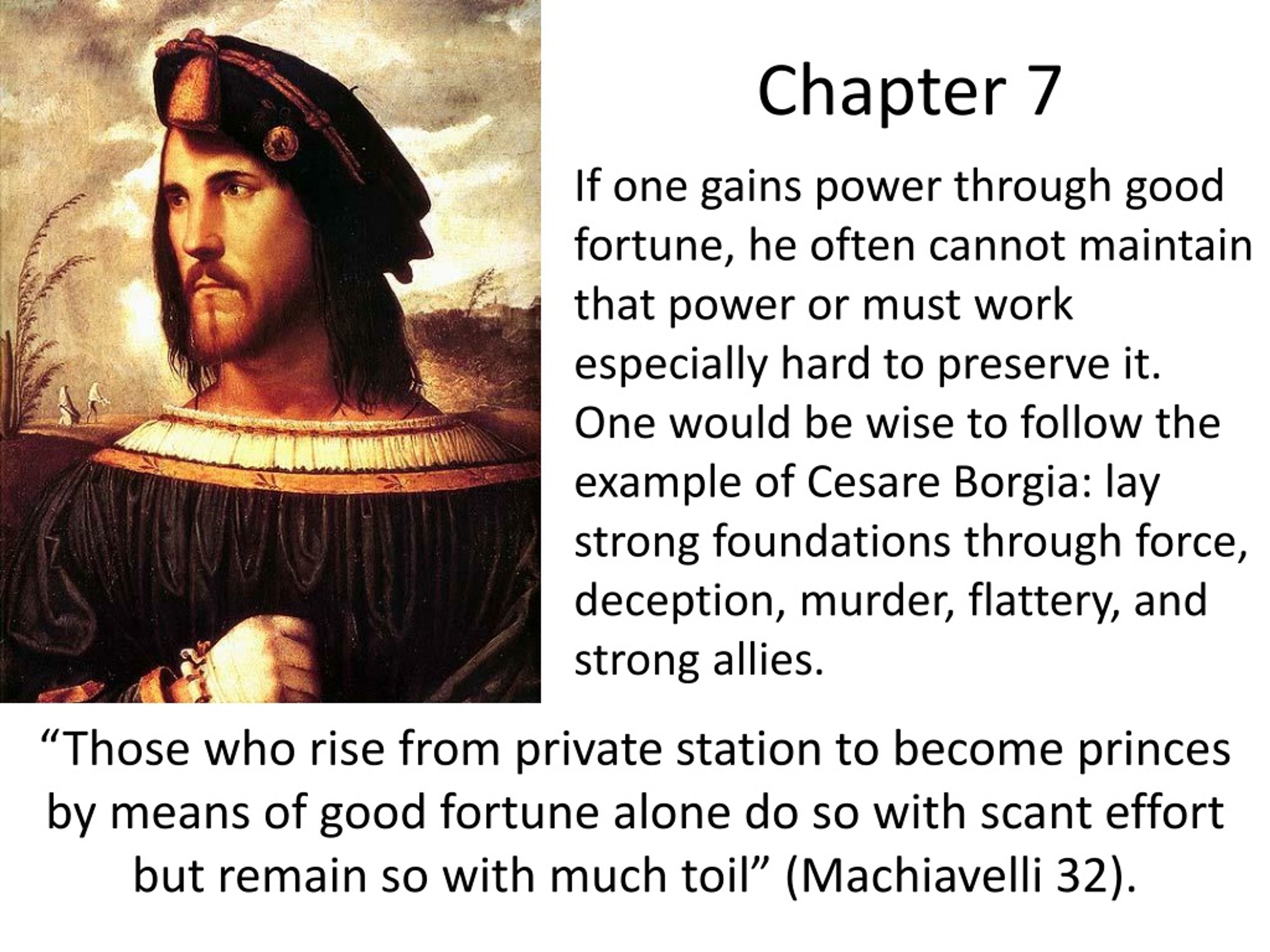 Chapter 7

If one gains power through good fortune, he often cannot maintain that power or must work especially hard to preserve it. One would be wise to follow the example of Cesare Borgia: lay strong foundations through force, deception, murder, flattery, and strong allies.

“Those who rise from private station to become princes by means of good fortune alone do so with scant effort but remain so with much toil” (Machiavelli 32).